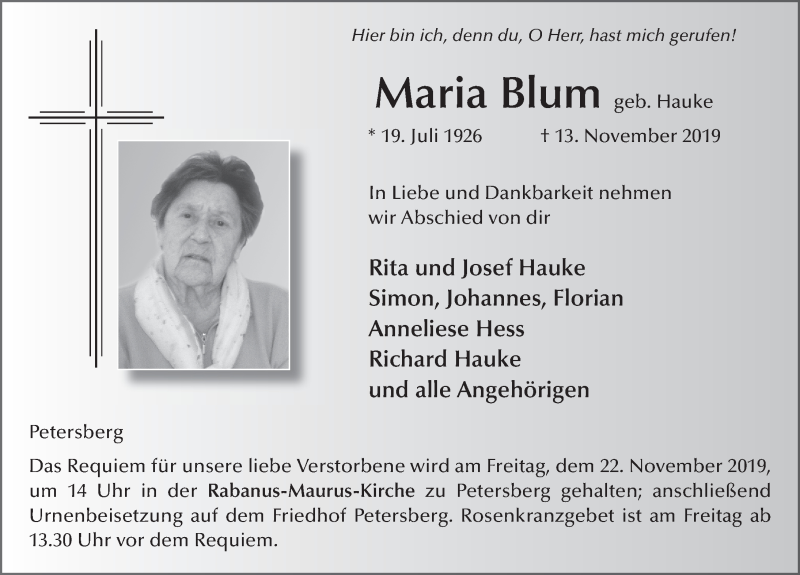 Hier bin ich, denn du, O Herr, hast mich gerufen!

Maria Blum geb. Hauke

* 19. Juli 1926 † 13. November 2019

In Liebe und Dankbarkeit nehmen wir Abschied von dir

Rita und Josef Hauke
Simon, Johannes, Florian
Anneliese Hess
Richard Hauke
und alle Angehörigen

Petersberg

Das Requiem für unsere liebe Verstorbene wird am Freitag, dem 22. November 2019, um 14 Uhr in der Rabanus-Maurus-Kirche zu Petersberg gehalten; anschließend Urnenbeisetzung auf dem Friedhof Petersberg. Rosenkranzgebet ist am Freitag ab 13.30 Uhr vor dem Requiem.